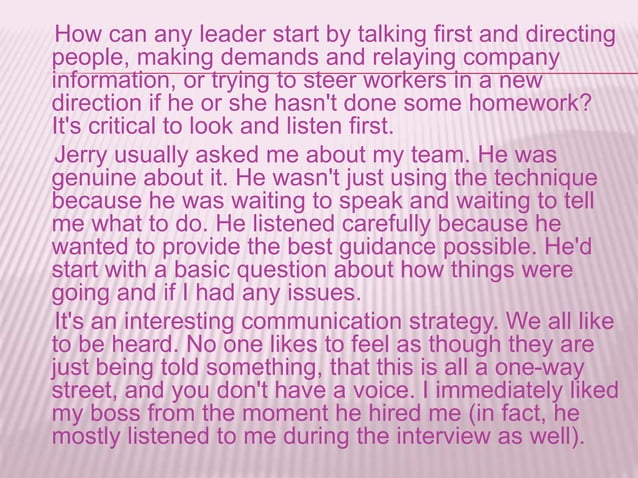 How can any leader start by talking first and directing people, making demands and relaying company information, or trying to steer workers in a new direction if he or she hasn't done some homework? It's critical to look and listen first.

Jerry usually asked me about my team. He was genuine about it. He wasn't just using the technique because he was waiting to speak and waiting to tell me what to do. He listened carefully because he wanted to provide the best guidance possible. He'd start with a basic question about how things were going and if I had any issues.

It's an interesting communication strategy. We all like to be heard. No one likes to feel as though they are just being told something, that this is all a one-way street, and you don't have a voice. I immediately liked my boss from the moment he hired me (in fact, he mostly listened to me during the interview as well).